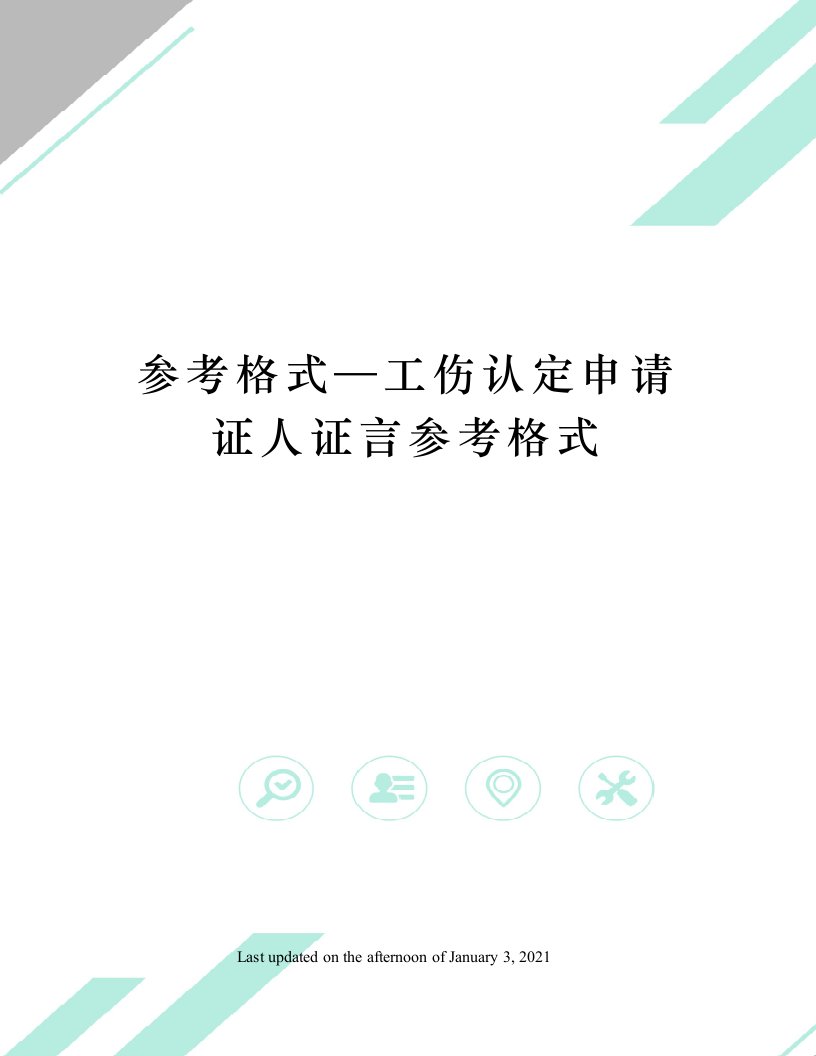 参考格式—工伤认定申请证人证言参考格式

Last updated on the afternoon of January 3, 2021